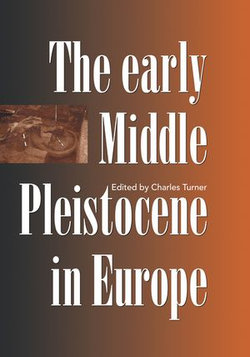 The early Middle

Edited by Charles Turner

Pleistocene in Europe